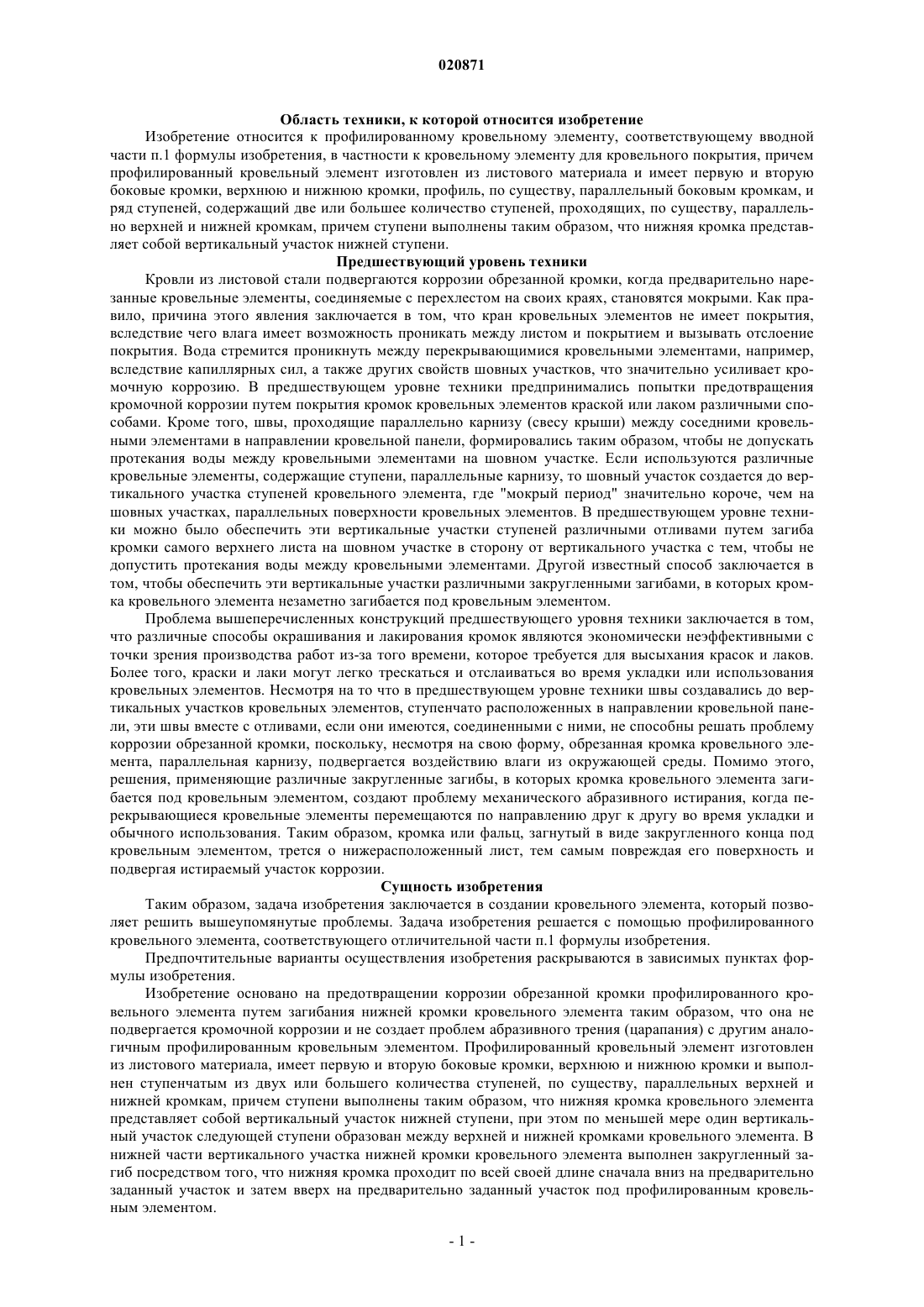 020871

Область техники, к которой относится изобретение

Изобретение относится к профилированному кровельному элементу, соответствующему вводной части п.1 формулы изобретения, в частности к кровельному элементу для кровельного покрытия, причем профилированный кровельный элемент изготовлен из листового материала и имеет первую и вторую боковые кромки, верхнюю и нижнюю кромки, профиль, по существу, параллельный боковым кромкам, и ряд ступеней, содержащий две или большее количество ступеней, проходящих, по существу, параллельно верхней и нижней кромкам, причем ступени выполнены таким образом, что нижняя кромка представляет собой вертикальный участок нижней ступени.

Предшествующий уровень техники

Кровли из листовой стали подвергаются коррозии обрезанной кромки, когда предварительно нарезанные кровельные элементы, соединяемые с перехлестом на своих краях, становятся мокрыми. Как правило, причина этого явления заключается в том, что кран кровельных элементов не имеет покрытия, вследствие чего влага имеет возможность проникать между листом и покрытием и вызывать отслоение покрытия. Вода стремится проникнуть между перекрывающимися кровельными элементами, например, вследствие капиллярных сил, а также других свойств шовных участков, что значительно усиливает кромочную коррозию. В предшествующем уровне техники предпринимались попытки предотвращения кромочной коррозии путем покрытия кромок кровельных элементов краской или лаком различными способами. Кроме того, швы, проходящие параллельно карнизу (свесу крыши) между соседними кровельными элементами в направлении кровельной панели, формировались таким образом, чтобы не допускать протекания воды между кровельными элементами на шовном участке. Если используются различные кровельные элементы, содержащие ступени, параллельные карнизу, то шовный участок создается до вертикального участка ступеней кровельного элемента, где "мокрый период" значительно короче, чем на шовных участках, параллельных поверхности кровельных элементов. В предшествующем уровне техники можно было обеспечить эти вертикальные участки ступеней различными отливами путем загиба кромки самого верхнего листа на шовном участке в сторону от вертикального участка с тем, чтобы не допустить протекания воды между кровельными элементами. Другой известный способ заключается в том, чтобы обеспечить эти вертикальные участки различными закругленными загибами, в которых кромка кровельного элемента незаметно загибается под кровельным элементом.

Проблема вышеперечисленных конструкций предшествующего уровня техники заключается в том, что различные способы окрашивания и лакирования кромок являются экономически неэффективными с точки зрения производства работ из-за того времени, которое требуется для высыхания красок и лаков. Более того, краски и лаки могут легко трескаться и отслаиваться во время укладки или использования кровельных элементов. Несмотря на то что в предшествующем уровне техники швы создавались до вертикальных участков кровельных элементов, ступенчато расположенных в направлении кровельной панели, эти швы вместе с отливами, если они имеются, соединенными с ними, не способны решать проблему коррозии обрезанной кромки, поскольку, несмотря на свою форму, обрезанная кромка кровельного элемента, параллельная карнизу, подвергается воздействию влаги из окружающей среды. Помимо этого, решения, применяющие различные закругленные загибы, в которых кромка кровельного элемента загибается под кровельным элементом, создают проблему механического абразивного истирания, когда перекрывающиеся кровельные элементы перемещаются по направлению друг к другу во время укладки и обычного использования. Таким образом, кромка или фальц, загнутый в виде закругленного конца под кровельным элементом, трется о нижерасположенный лист, тем самым повреждая его поверхность и подвергая истираемый участок коррозии.

Сущность изобретения

Таким образом, задача изобретения заключается в создании кровельного элемента, который позволяет решить вышеупомянутые проблемы. Задача изобретения решается с помощью профилированного кровельного элемента, соответствующего отличительной части п.1 формулы изобретения.

Предпочтительные варианты осуществления изобретения раскрываются в зависимых пунктах формулы изобретения.

Изобретение основано на предотвращении коррозии обрезанной кромки профилированного кровельного элемента путем загибания нижней кромки кровельного элемента таким образом, что она не подвергается кромочной коррозии и не создает проблем абразивного трения (царапания) с другим аналогичным профилированным кровельным элементом. Профилированный кровельный элемент изготовлен из листового материала, имеет первую и вторую боковые кромки, верхнюю и нижнюю кромки и выполнен ступенчатым из двух или большего количества ступеней, по существу, параллельных верхней и нижней кромкам, причем ступени выполнены таким образом, что нижняя кромка кровельного элемента представляет собой вертикальный участок нижней ступени, при этом по меньшей мере один вертикальный участок следующей ступени образован между верхней и нижней кромками кровельного элемента. В нижней части вертикального участка нижней кромки кровельного элемента выполнен закругленный загиб посредством того, что нижняя кромка проходит по всей своей длине сначала вниз на предварительно заданный участок и затем вверх на предварительно заданный участок под профилированным кровельным элементом.

- 1 -